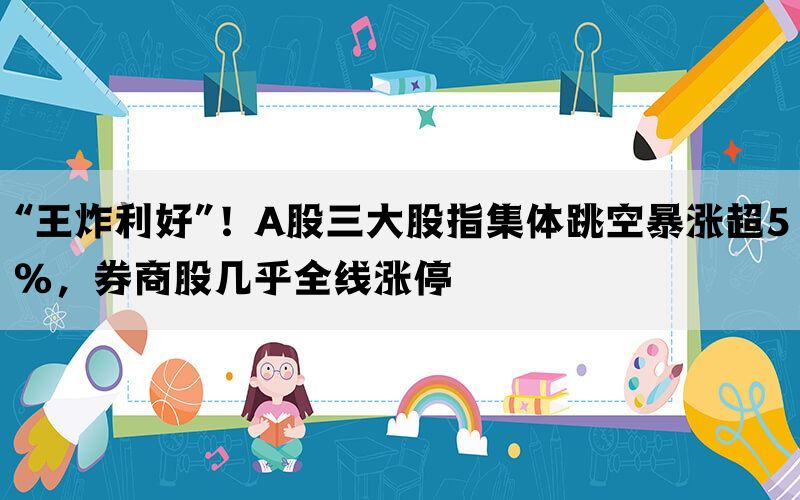 “王炸利好”！A股三大股指集体跳空暴涨超5%，券商股几乎全线涨停